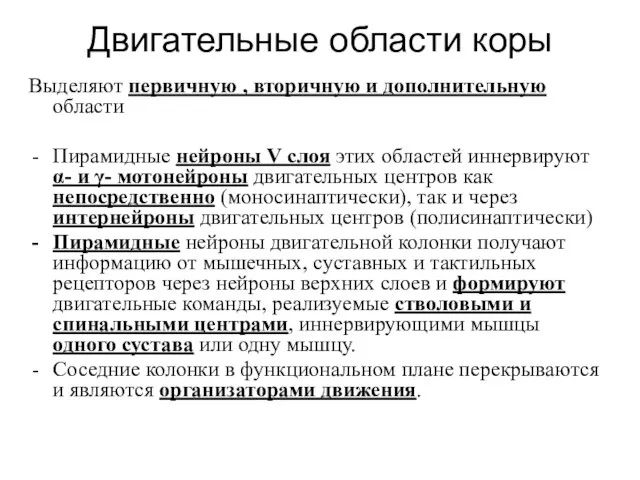 Двигательные области коры

Выделяют первичную , вторичную и дополнительную области

- Пирамидные нейроны V слоя этих областей иннервируют α- и γ- мотонейроны двигательных центров как непосредственно (моносинаптически), так и через интернейроны двигательных центров (полисинаптически)
- Пирамидные нейроны двигательной колонки получают информацию от мышечных, суставных и тактильных рецепторов через нейроны верхних слоев и формируют двигательные команды, реализуемые стволовыми и спинальными центрами, иннервирующими мышцы одного сустава или одну мышцу.
- Соседние колонки в функциональном плане перекрываются и являются организаторами движения.